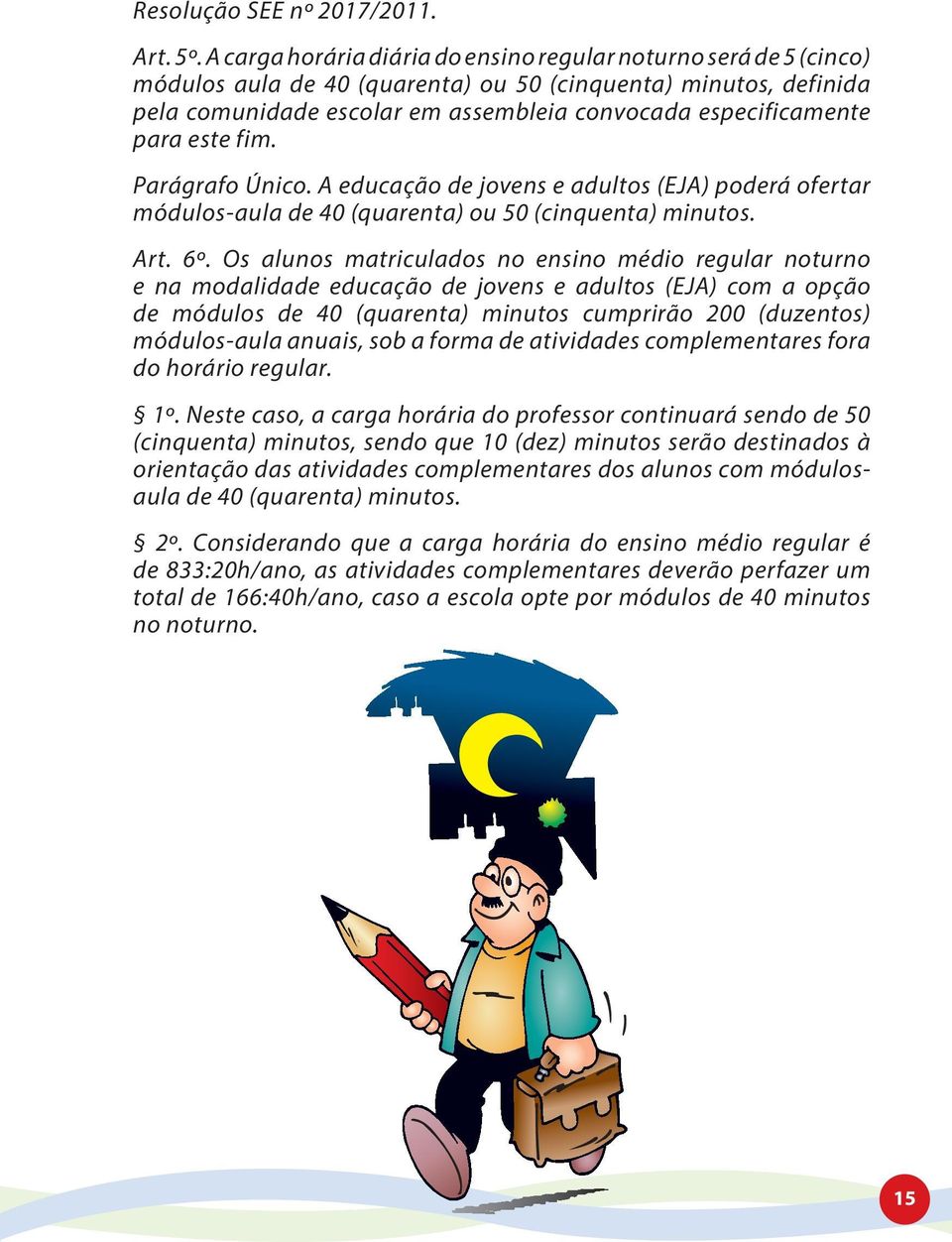 Resolução SEE nº 2017/2011.

Art. 5º. A carga horária diária do ensino regular noturno será de 5 (cinco) módulos aula de 40 (quarenta) ou 50 (cinquenta) minutos, definida pela comunidade escolar em assembleia convocada especificamente para este fim.

Parágrafo Único. A educação de jovens e adultos (EJA) poderá ofertar módulos-aula de 40 (quarenta) ou 50 (cinquenta) minutos.

Art. 6º. Os alunos matriculados no ensino médio regular noturno e na modalidade educação de jovens e adultos (EJA) com a opção de módulos de 40 (quarenta) minutos cumprirão 200 (duzentos) módulos-aula anuais, sob a forma de atividades complementares fora do horário regular.

§ 1º. Neste caso, a carga horária do professor continuará sendo de 50 (cinquenta) minutos, sendo que 10 (dez) minutos serão destinados à orientação das atividades complementares dos alunos com módulos-aula de 40 (quarenta) minutos.

§ 2º. Considerando que a carga horária do ensino médio regular é de 833:20h/ano, as atividades complementares deverão perfazer um total de 166:40h/ano, caso a escola opte por módulos de 40 minutos no noturno.

15